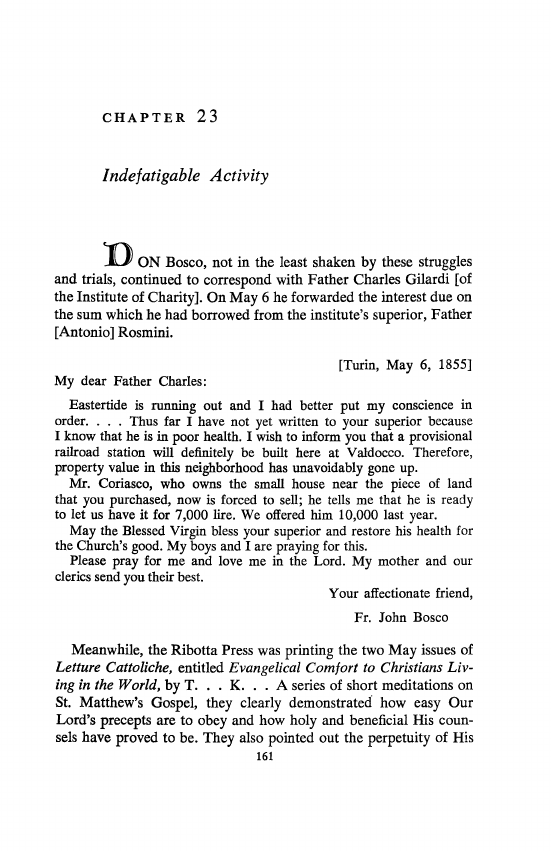 CHAPTER 23

Indefatigable Activity

DON Bosco, not in the least shaken by these struggles and trials, continued to correspond with Father Charles Gilardi [of the Institute of Charity]. On May 6 he forwarded the interest due on the sum which he had borrowed from the institute's superior, Father [Antonio] Rosmini.

[Turin, May 6, 1855]

My dear Father Charles:

Eastertide is running out and I had better put my conscience in order. . . . Thus far I have not yet written to your superior because I know that he is in poor health. I wish to inform you that a provisional railroad station will definitely be built here at Valdocco. Therefore, property value in this neighborhood has unavoidably gone up.

Mr. Coriasco, who owns the small house near the piece of land that you purchased, now is forced to sell; he tells me that he is ready to let us have it for 7,000 lire. We offered him 10,000 last year.

May the Blessed Virgin bless your superior and restore his health for the Church's good. My boys and I are praying for this.

Please pray for me and love me in the Lord. My mother and our clerics send you their best.

Your affectionate friend,

Fr. John Bosco

Meanwhile, the Ribotta Press was printing the two May issues of Letture Cattoliche, entitled Evangelical Comfort to Christians Living in the World, by T. . . K. . . A series of short meditations on St. Matthew's Gospel, they clearly demonstrated how easy Our Lord's precepts are to obey and how holy and beneficial His counsels have proved to be. They also pointed out the perpetuity of His

161